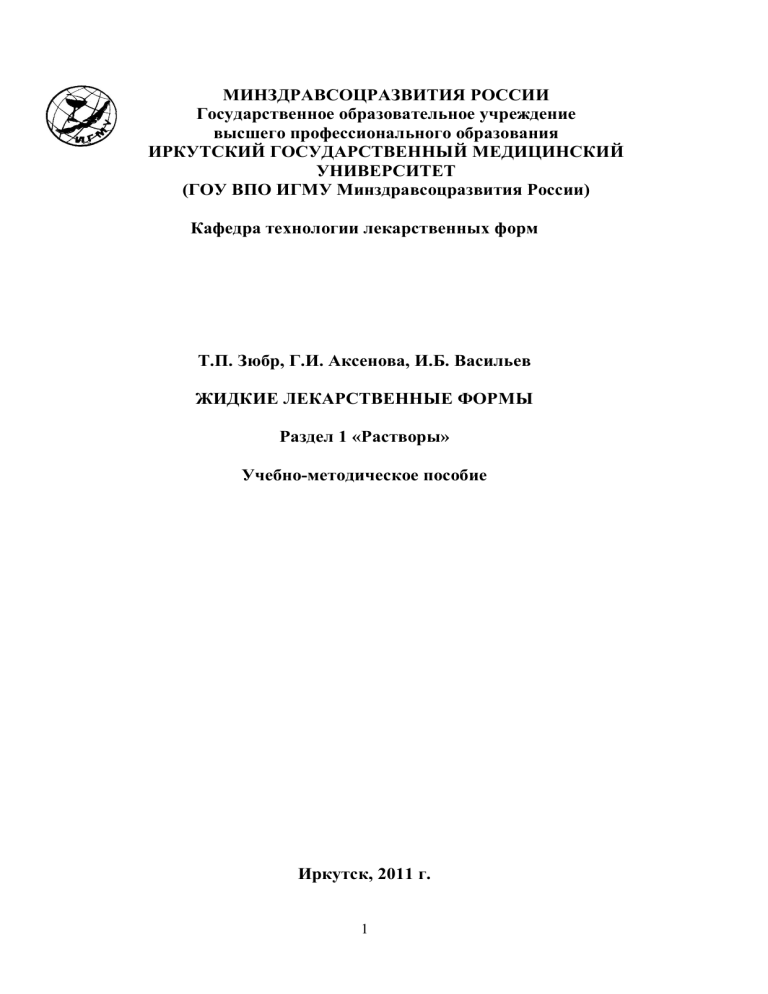 ИГМУ

МИНЗДРАВСОЦРАЗВИТИЯ РОССИИ
Государственное образовательное учреждение
высшего профессионального образования
ИРКУТСКИЙ ГОСУДАРСТВЕННЫЙ МЕДИЦИНСКИЙ УНИВЕРСИТЕТ
(ГОУ ВПО ИГМУ Минздравсоцразвития России)

Кафедра технологии лекарственных форм

Т.П. Зюбр, Г.И. Аксенова, И.Б. Васильев

ЖИДКИЕ ЛЕКАРСТВЕННЫЕ ФОРМЫ

Раздел 1 «Растворы»

Учебно-методическое пособие

Иркутск, 2011 г.

1